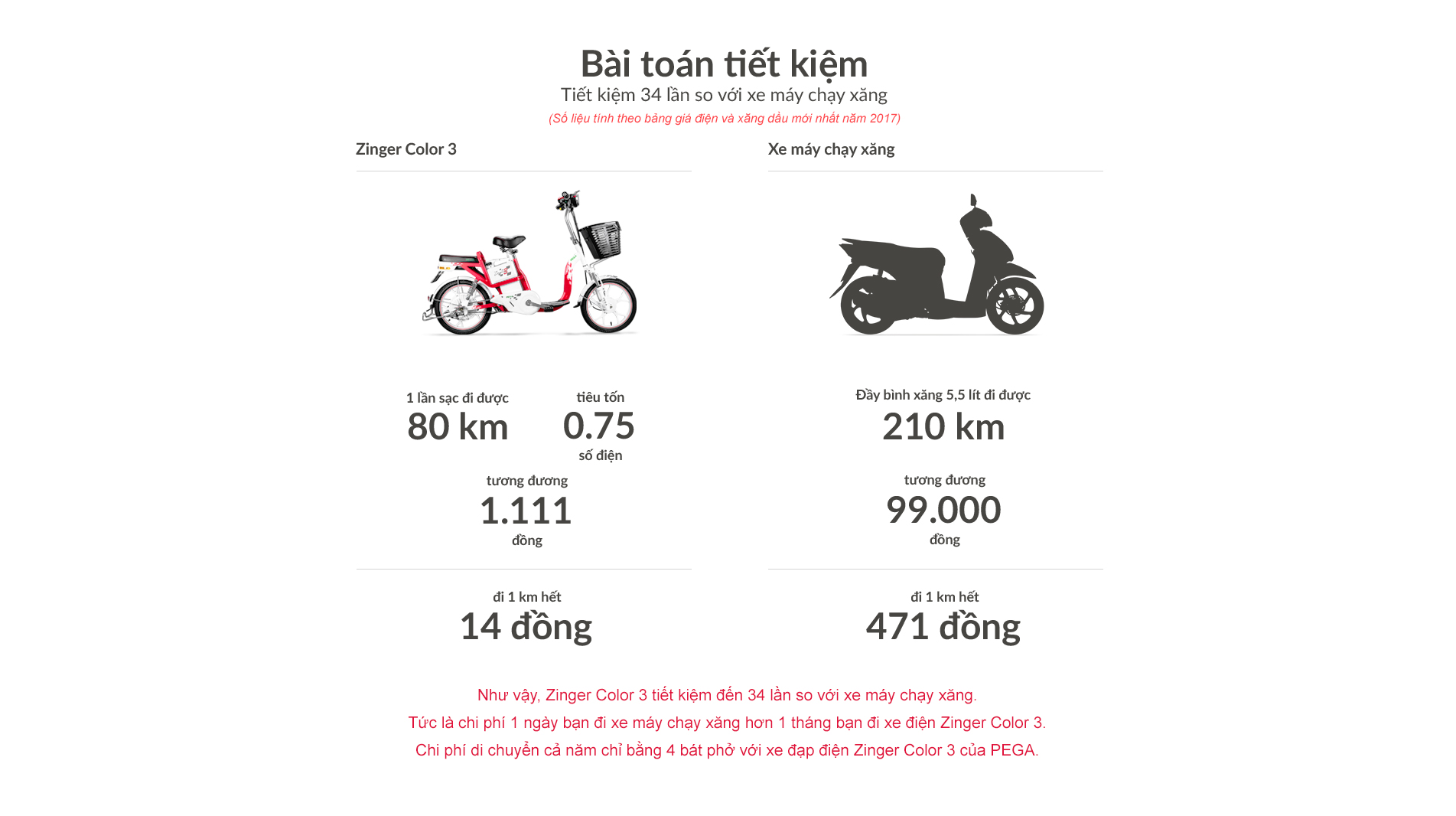 Bài toán tiết kiệm

Tiết kiệm 34 lần so với xe máy chạy xăng

(Số liệu tính theo bảng giá điện và xăng dầu mới nhất năm 2017)

Zinger Color 3

1 lần sạc đi được
80 km

tiêu tốn
0.75
số điện

tương đương
1.111
đồng

đi 1 km hết
14 đồng

Xe máy chạy xăng

Đầy bình xăng 5,5 lít đi được
210 km

tương đương
99.000
đồng

đi 1 km hết
471 đồng

Như vậy, Zinger Color 3 tiết kiệm đến 34 lần so với xe máy chạy xăng.
Tức là chi phí 1 ngày bạn đi xe máy chạy xăng hơn 1 tháng bạn đi xe điện Zinger Color 3.
Chi phí di chuyển cả năm chỉ bằng 4 bát phở với xe đạp điện Zinger Color 3 của PEGA.